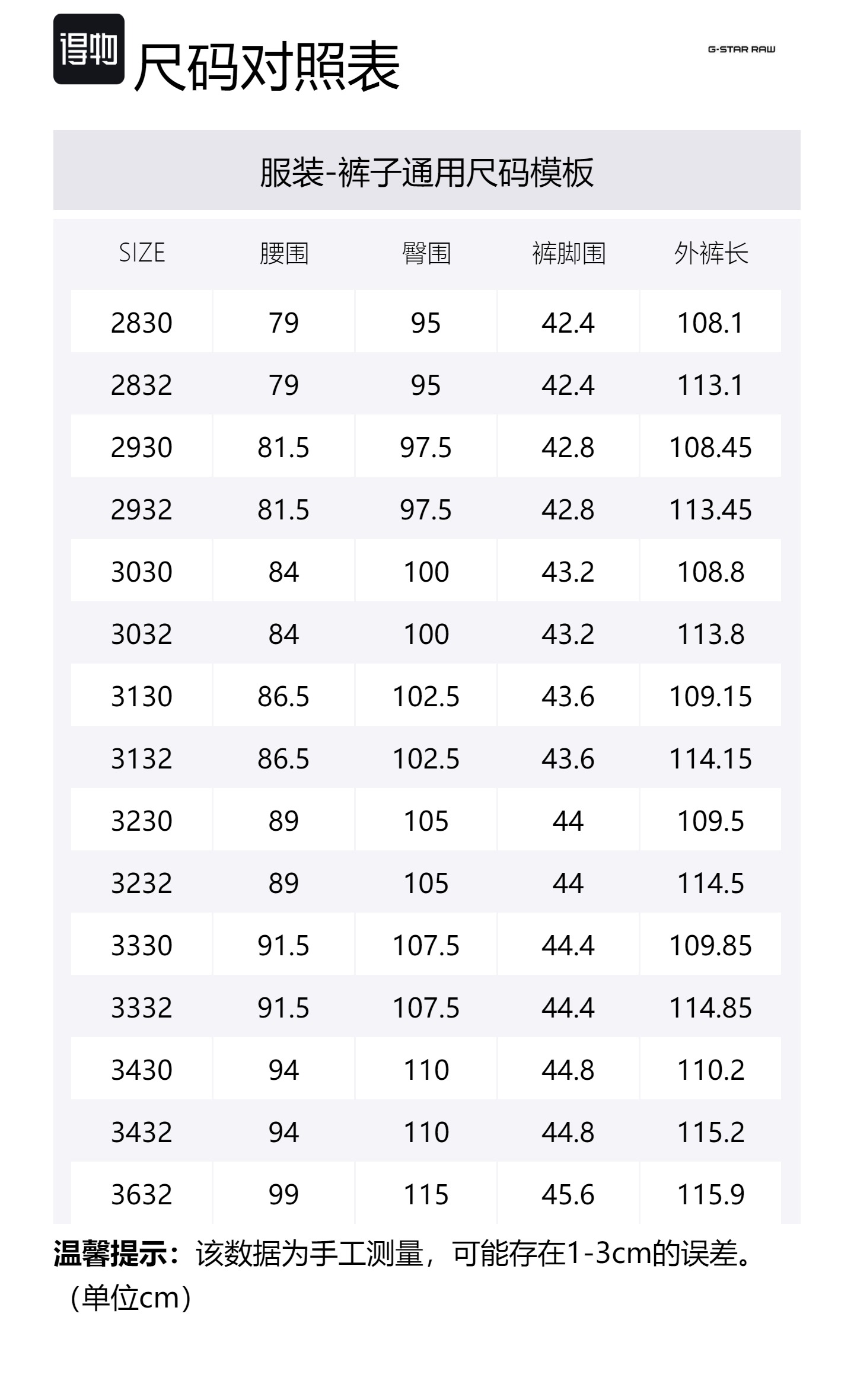 得物 尺码对照表

G-STAR RAW

服装-裤子通用尺码模板

| SIZE | 腰围 | 臀围 | 裤脚围 | 外裤长 |
|---|---|---|---|---|
| 2830 | 79 | 95 | 42.4 | 108.1 |
| 2832 | 79 | 95 | 42.4 | 113.1 |
| 2930 | 81.5 | 97.5 | 42.8 | 108.45 |
| 2932 | 81.5 | 97.5 | 42.8 | 113.45 |
| 3030 | 84 | 100 | 43.2 | 108.8 |
| 3032 | 84 | 100 | 43.2 | 113.8 |
| 3130 | 86.5 | 102.5 | 43.6 | 109.15 |
| 3132 | 86.5 | 102.5 | 43.6 | 114.15 |
| 3230 | 89 | 105 | 44 | 109.5 |
| 3232 | 89 | 105 | 44 | 114.5 |
| 3330 | 91.5 | 107.5 | 44.4 | 109.85 |
| 3332 | 91.5 | 107.5 | 44.4 | 114.85 |
| 3430 | 94 | 110 | 44.8 | 110.2 |
| 3432 | 94 | 110 | 44.8 | 115.2 |
| 3632 | 99 | 115 | 45.6 | 115.9 |

温馨提示：该数据为手工测量，可能存在1-3cm的误差。（单位cm）